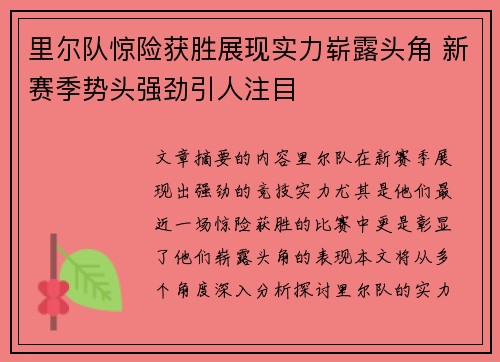 里尔队惊险获胜展现实力崭露头角 新赛季势头强劲引人注目

文章摘要的内容里尔队在新赛季展现出强劲的竞技实力尤其是他们最近一场惊险获胜的比赛中更是彰显了他们崭露头角的表现本文将从多个角度深入分析探讨里尔队的实力